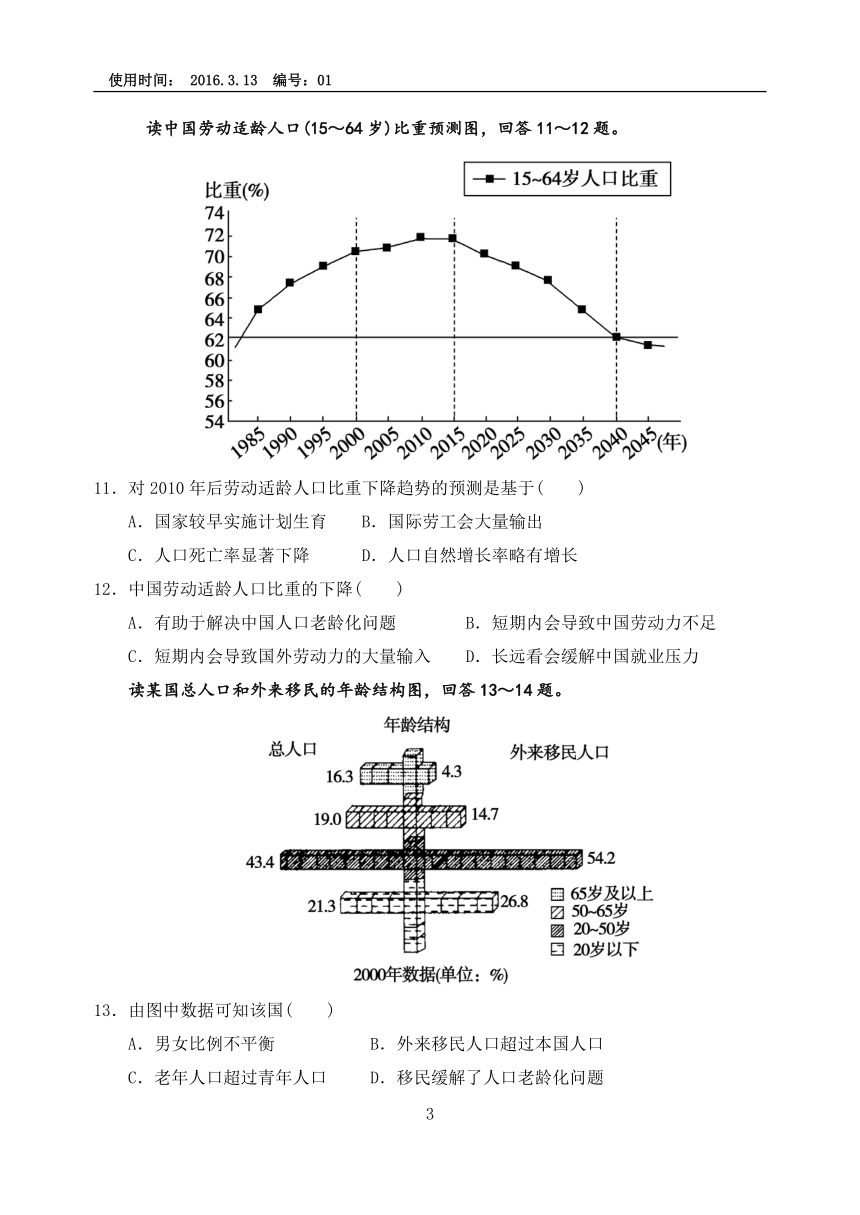 使用时间： 2016.3.13 编号：01

读中国劳动适龄人口(15～64 岁)比重预测图，回答 11～12 题。

15~64岁人口比重

比重(%)
74
72
70
68
66
64
62
60
58
56
54

1985 1990 1995 2000 2005 2010 2015 2020 2025 2030 2035 2040 2045 (年)

11．对 2010 年后劳动适龄人口比重下降趋势的预测是基于(　　)

A．国家较早实施计划生育　　B．国际劳工会大量输出

C．人口死亡率显著下降　　D．人口自然增长率略有增长

12．中国劳动适龄人口比重的下降(　　)

A．有助于解决中国人口老龄化问题　　B．短期内会导致中国劳动力不足

C．短期内会导致国外劳动力的大量输入　　D．长远看会缓解中国就业压力

读某国总人口和外来移民的年龄结构图，回答 13～14 题。

年龄结构

总人口　　外来移民人口

16.3　4.3

19.0　14.7

43.4　54.2

21.3　26.8

65岁及以上
50~65岁
20~50岁
20岁以下

2000年数据(单位：%)

13．由图中数据可知该国(　　)

A．男女比例不平衡　　B．外来移民人口超过本国人口

C．老年人口超过青年人口　　D．移民缓解了人口老龄化问题

3